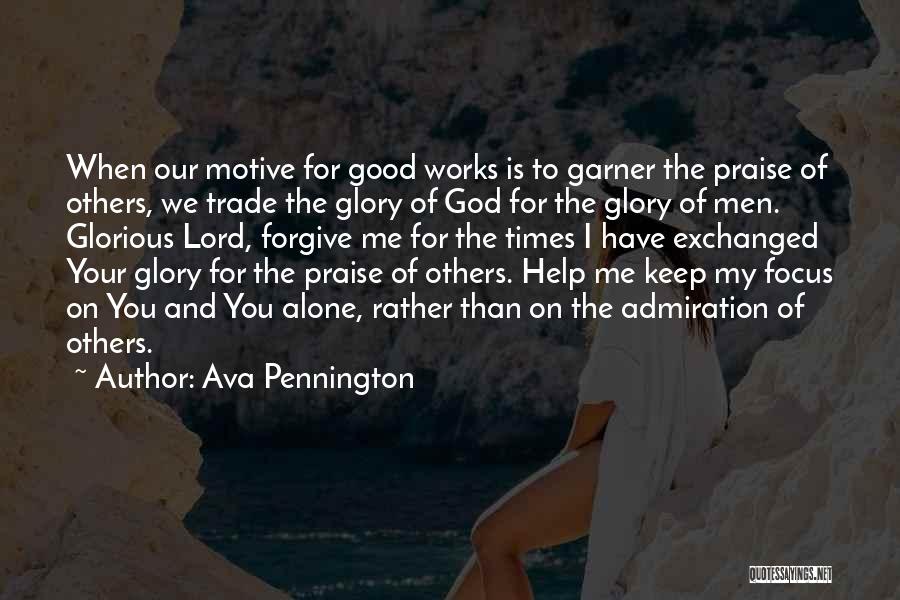 When our motive for good works is to garner the praise of others, we trade the glory of God for the glory of men. Glorious Lord, forgive me for the times I have exchanged Your glory for the praise of others. Help me keep my focus on You and You alone, rather than on the admiration of others.

~ Author: Ava Pennington

QUOTESSAYINGS.NET